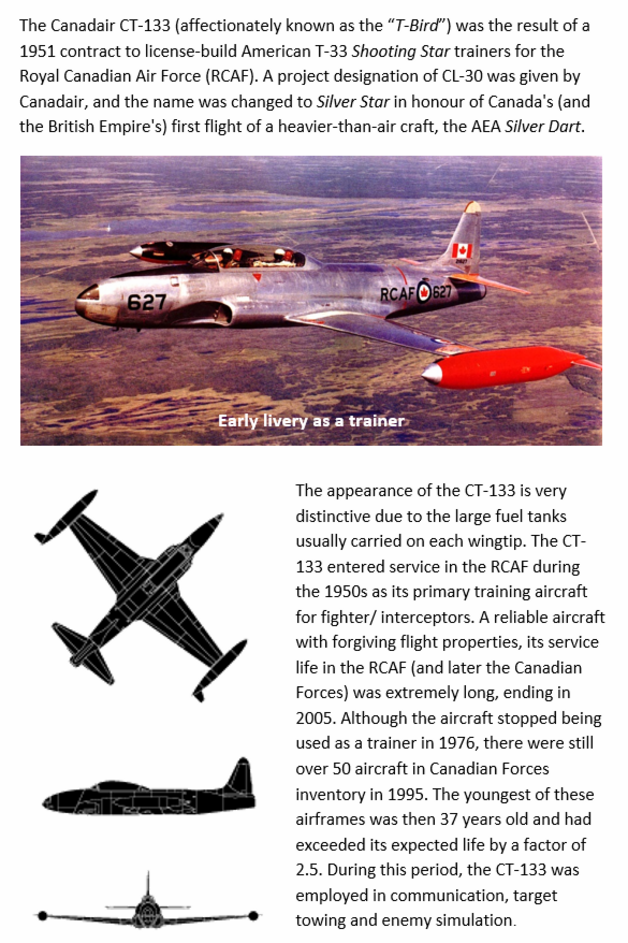 The Canadair CT-133 (affectionately known as the "T-Bird") was the result of a 1951 contract to license-build American T-33 Shooting Star trainers for the Royal Canadian Air Force (RCAF). A project designation of CL-30 was given by Canadair, and the name was changed to Silver Star in honour of Canada's (and the British Empire's) first flight of a heavier-than-air craft, the AEA Silver Dart.

627

RCAF 627

Early livery as a trainer

The appearance of the CT-133 is very distinctive due to the large fuel tanks usually carried on each wingtip. The CT-133 entered service in the RCAF during the 1950s as its primary training aircraft for fighter/ interceptors. A reliable aircraft with forgiving flight properties, its service life in the RCAF (and later the Canadian Forces) was extremely long, ending in 2005. Although the aircraft stopped being used as a trainer in 1976, there were still over 50 aircraft in Canadian Forces inventory in 1995. The youngest of these airframes was then 37 years old and had exceeded its expected life by a factor of 2.5. During this period, the CT-133 was employed in communication, target towing and enemy simulation.